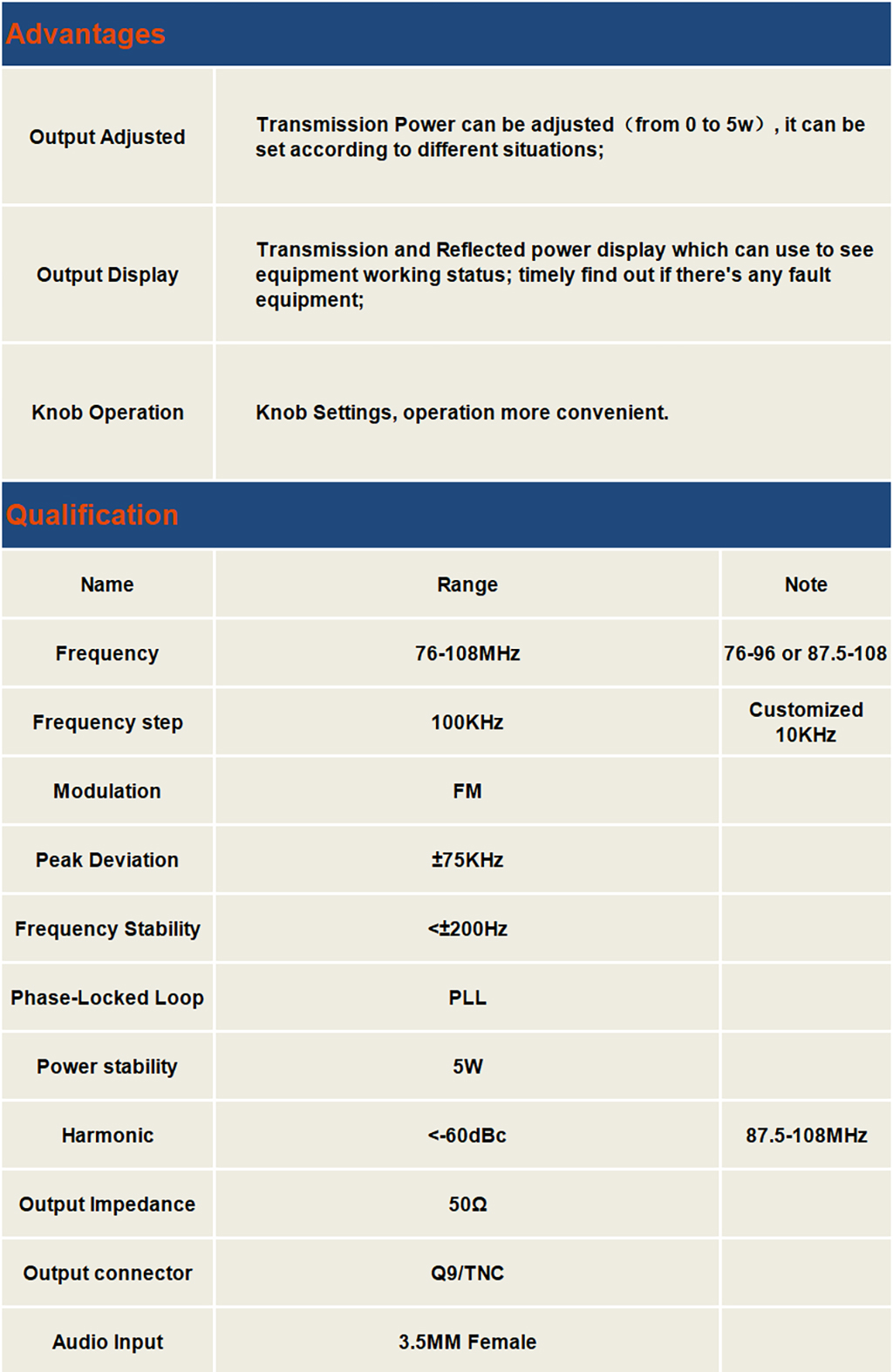 Advantages

| | |
|---|---|
| Output Adjusted | Transmission Power can be adjusted（from 0 to 5w）, it can be set according to different situations; |
| Output Display | Transmission and Reflected power display which can use to see equipment working status; timely find out if there's any fault equipment; |
| Knob Operation | Knob Settings, operation more convenient. |

Qualification

| Name | Range | Note |
|---|---|---|
| Frequency | 76-108MHz | 76-96 or 87.5-108 |
| Frequency step | 100KHz | Customized 10KHz |
| Modulation | FM | |
| Peak Deviation | ±75KHz | |
| Frequency Stability | <±200Hz | |
| Phase-Locked Loop | PLL | |
| Power stability | 5W | |
| Harmonic | <-60dBc | 87.5-108MHz |
| Output Impedance | 50Ω | |
| Output connector | Q9/TNC | |
| Audio Input | 3.5MM Female | |